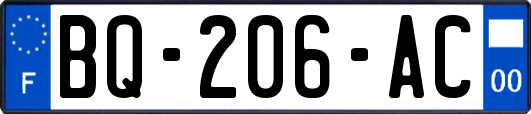 F

BQ-206-AC

00